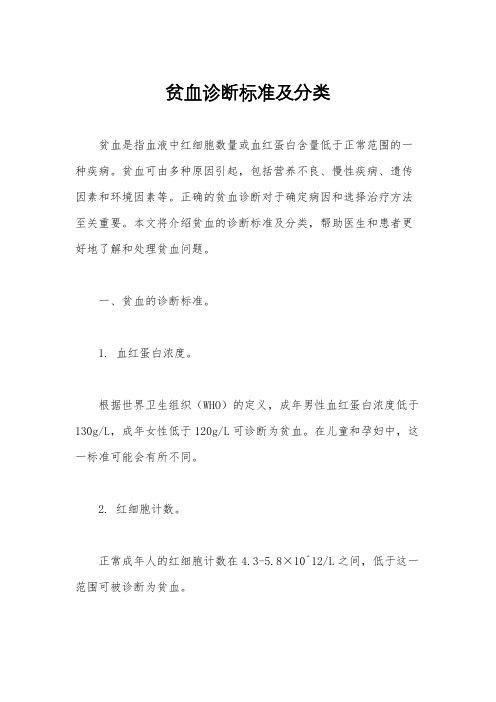 贫血诊断标准及分类

贫血是指血液中红细胞数量或血红蛋白含量低于正常范围的一种疾病。贫血可由多种原因引起，包括营养不良、慢性疾病、遗传因素和环境因素等。正确的贫血诊断对于确定病因和选择治疗方法至关重要。本文将介绍贫血的诊断标准及分类，帮助医生和患者更好地了解和处理贫血问题。

一、贫血的诊断标准。

1. 血红蛋白浓度。

根据世界卫生组织（WHO）的定义，成年男性血红蛋白浓度低于130g/L，成年女性低于120g/L可诊断为贫血。在儿童和孕妇中，这一标准可能会有所不同。

2. 红细胞计数。

正常成年人的红细胞计数在4.3-5.8×10^12/L之间，低于这一范围可被诊断为贫血。